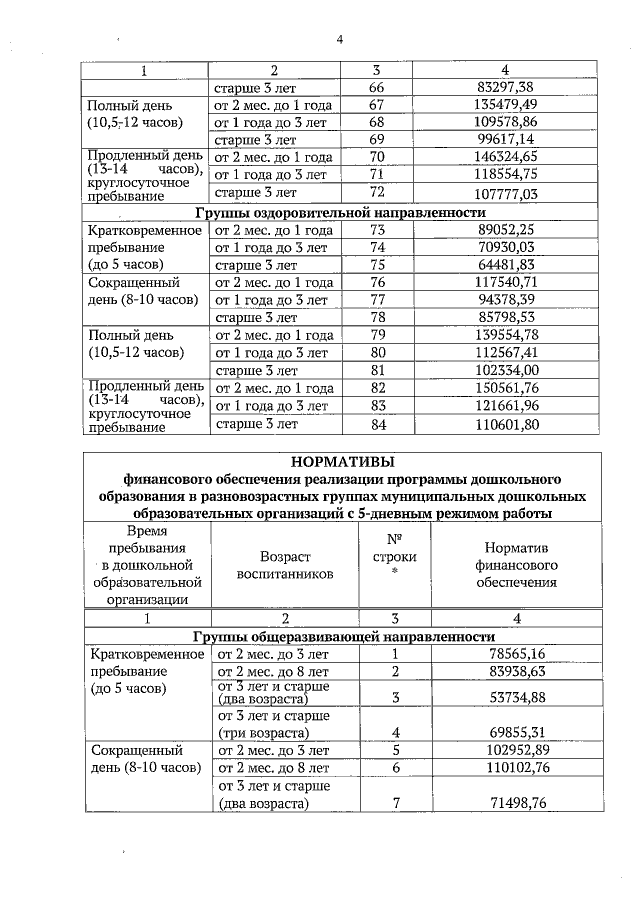 4

| 1 | 2 | 3 | 4 |
|---|---|---|---|
| | старше 3 лет | 66 | 83297,38 |
| Полный день (10,5-12 часов) | от 2 мес. до 1 года | 67 | 135479,49 |
| | от 1 года до 3 лет | 68 | 109578,86 |
| | старше 3 лет | 69 | 99617,14 |
| Продленный день (13-14 часов), круглосуточное пребывание | от 2 мес. до 1 года | 70 | 146324,65 |
| | от 1 года до 3 лет | 71 | 118554,75 |
| | старше 3 лет | 72 | 107777,03 |
| Группы оздоровительной направленности | | | |
| Кратковременное пребывание (до 5 часов) | от 2 мес. до 1 года | 73 | 89052,25 |
| | от 1 года до 3 лет | 74 | 70930,03 |
| | старше 3 лет | 75 | 64481,83 |
| Сокращенный день (8-10 часов) | от 2 мес. до 1 года | 76 | 117540,71 |
| | от 1 года до 3 лет | 77 | 94378,39 |
| | старше 3 лет | 78 | 85798,53 |
| Полный день (10,5-12 часов) | от 2 мес. до 1 года | 79 | 139554,78 |
| | от 1 года до 3 лет | 80 | 112567,41 |
| | старше 3 лет | 81 | 102334,00 |
| Продленный день (13-14 часов), круглосуточное пребывание | от 2 мес. до 1 года | 82 | 150561,76 |
| | от 1 года до 3 лет | 83 | 121661,96 |
| | старше 3 лет | 84 | 110601,80 |

НОРМАТИВЫ
финансового обеспечения реализации программы дошкольного образования в разновозрастных группах муниципальных дошкольных образовательных организаций с 5-дневным режимом работы

| Время пребывания в дошкольной образовательной организации | Возраст воспитанников | № строки * | Норматив финансового обеспечения |
|---|---|---|---|
| 1 | 2 | 3 | 4 |
| Группы общеразвивающей направленности | | | |
| Кратковременное пребывание (до 5 часов) | от 2 мес. до 3 лет | 1 | 78565,16 |
| | от 2 мес. до 8 лет | 2 | 83938,63 |
| | от 3 лет и старше (два возраста) | 3 | 53734,88 |
| | от 3 лет и старше (три возраста) | 4 | 69855,31 |
| Сокращенный день (8-10 часов) | от 2 мес. до 3 лет | 5 | 102952,89 |
| | от 2 мес. до 8 лет | 6 | 110102,76 |
| | от 3 лет и старше (два возраста) | 7 | 71498,76 |